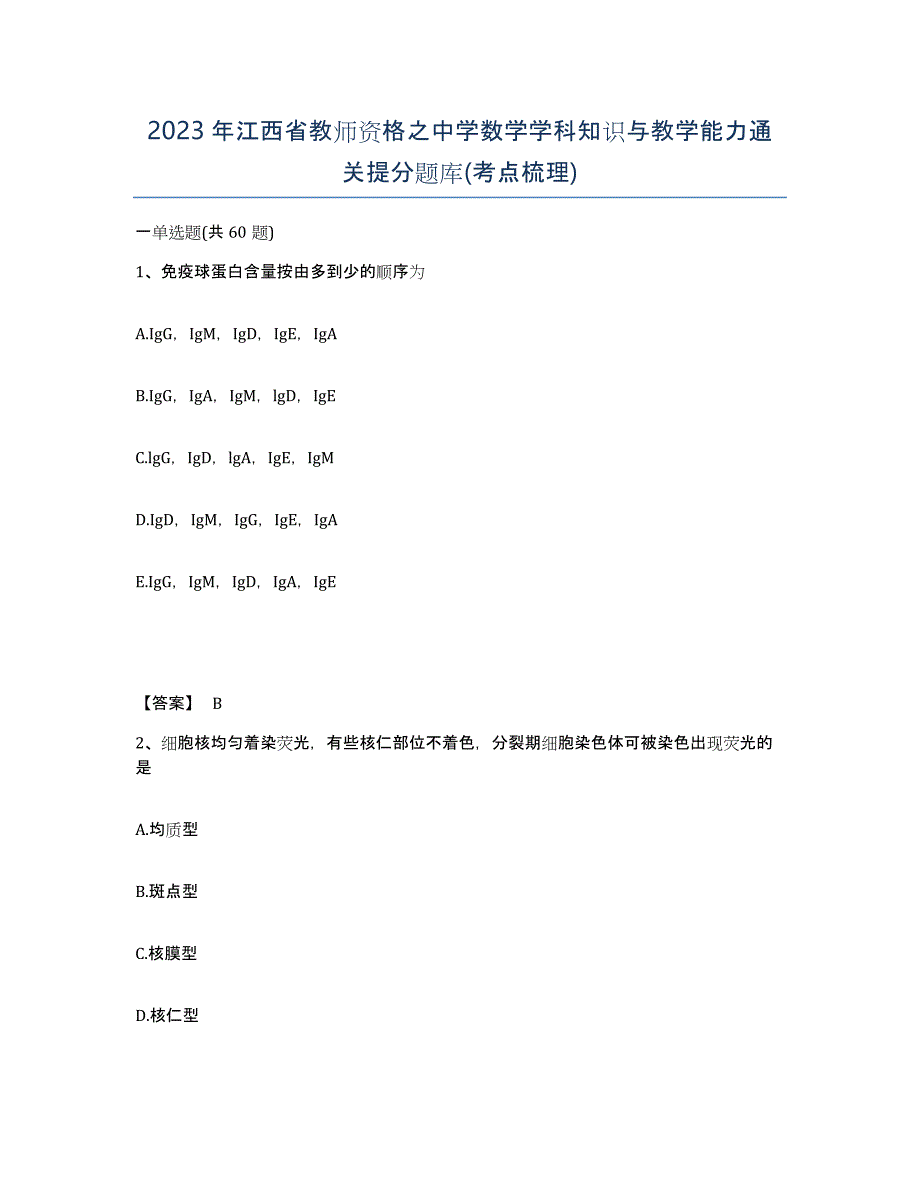 2023年江西省教师资格之中学数学学科知识与教学能力通关提分题库(考点梳理)

一单选题(共 60 题)

1、免疫球蛋白含量按由多到少的顺序为

A.IgG，IgM，IgD，IgE，IgA

B.IgG，IgA，IgM，lgD，IgE

C.lgG，IgD，lgA，IgE，IgM

D.IgD，IgM，IgG，IgE，IgA

E.IgG，IgM，IgD，IgA，IgE

【答案】 B

2、细胞核均匀着染荧光，有些核仁部位不着色，分裂期细胞染色体可被染色出现荧光的是

A.均质型

B.斑点型

C.核膜型

D.核仁型